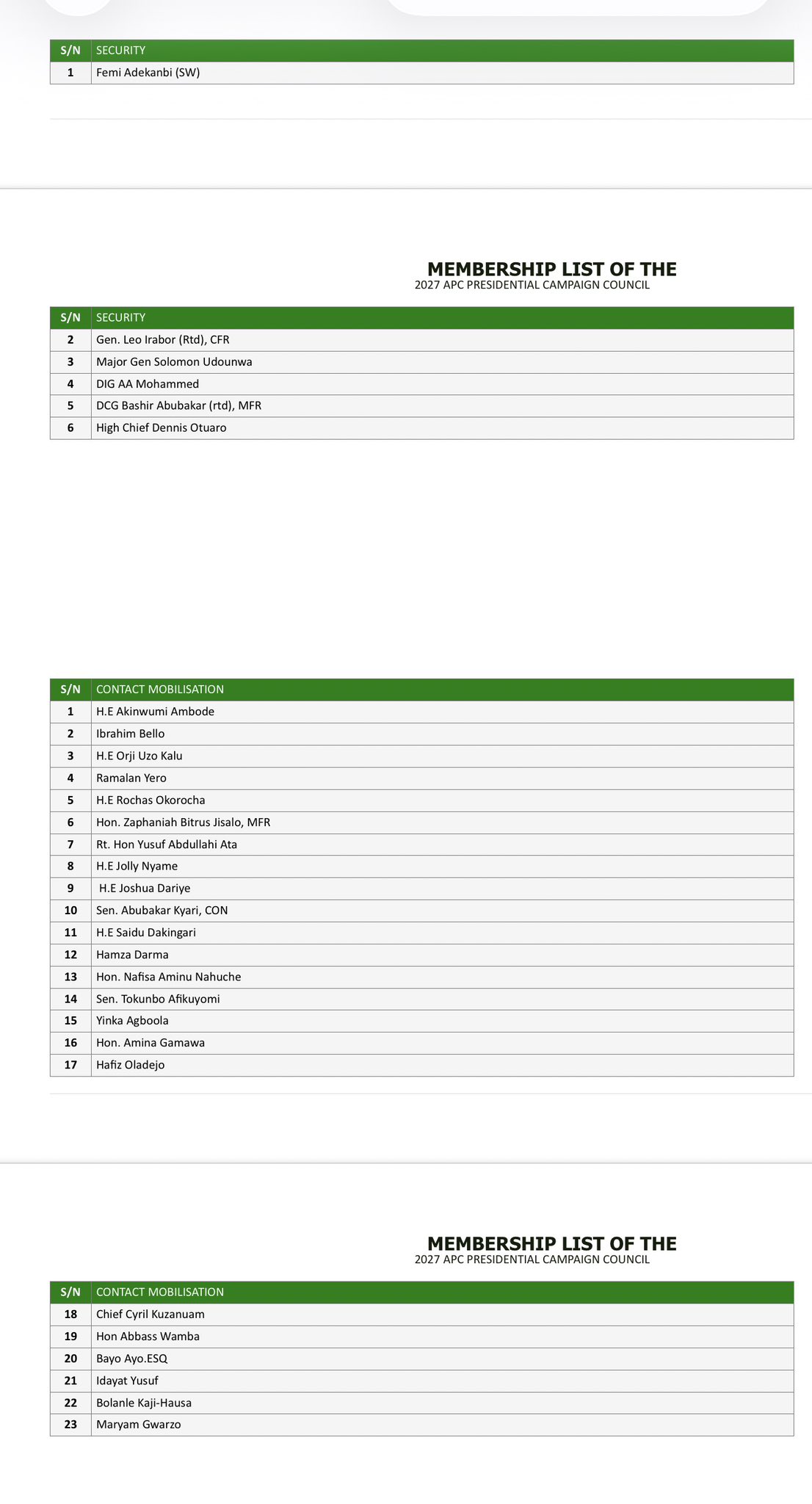 | S/N | SECURITY |
|---|---|
| 1 | Femi Adekanbi (SW) |

MEMBERSHIP LIST OF THE
2027 APC PRESIDENTIAL CAMPAIGN COUNCIL

| S/N | SECURITY |
|---|---|
| 2 | Gen. Leo Irabor (Rtd), CFR |
| 3 | Major Gen Solomon Udounwa |
| 4 | DIG AA Mohammed |
| 5 | DCG Bashir Abubakar (rtd), MFR |
| 6 | High Chief Dennis Otuaro |

| S/N | CONTACT MOBILISATION |
|---|---|
| 1 | H.E Akinwumi Ambode |
| 2 | Ibrahim Bello |
| 3 | H.E Orji Uzo Kalu |
| 4 | Ramalan Yero |
| 5 | H.E Rochas Okorocha |
| 6 | Hon. Zaphaniah Bitrus Jisalo, MFR |
| 7 | Rt. Hon Yusuf Abdullahi Ata |
| 8 | H.E Jolly Nyame |
| 9 | H.E Joshua Dariye |
| 10 | Sen. Abubakar Kyari, CON |
| 11 | H.E Saidu Dakingari |
| 12 | Hamza Darma |
| 13 | Hon. Nafisa Aminu Nahuche |
| 14 | Sen. Tokunbo Afikuyomi |
| 15 | Yinka Agboola |
| 16 | Hon. Amina Gamawa |
| 17 | Hafiz Oladejo |

MEMBERSHIP LIST OF THE
2027 APC PRESIDENTIAL CAMPAIGN COUNCIL

| S/N | CONTACT MOBILISATION |
|---|---|
| 18 | Chief Cyril Kuzanuam |
| 19 | Hon Abbass Wamba |
| 20 | Bayo Ayo.ESQ |
| 21 | Idayat Yusuf |
| 22 | Bolanle Kaji-Hausa |
| 23 | Maryam Gwarzo |